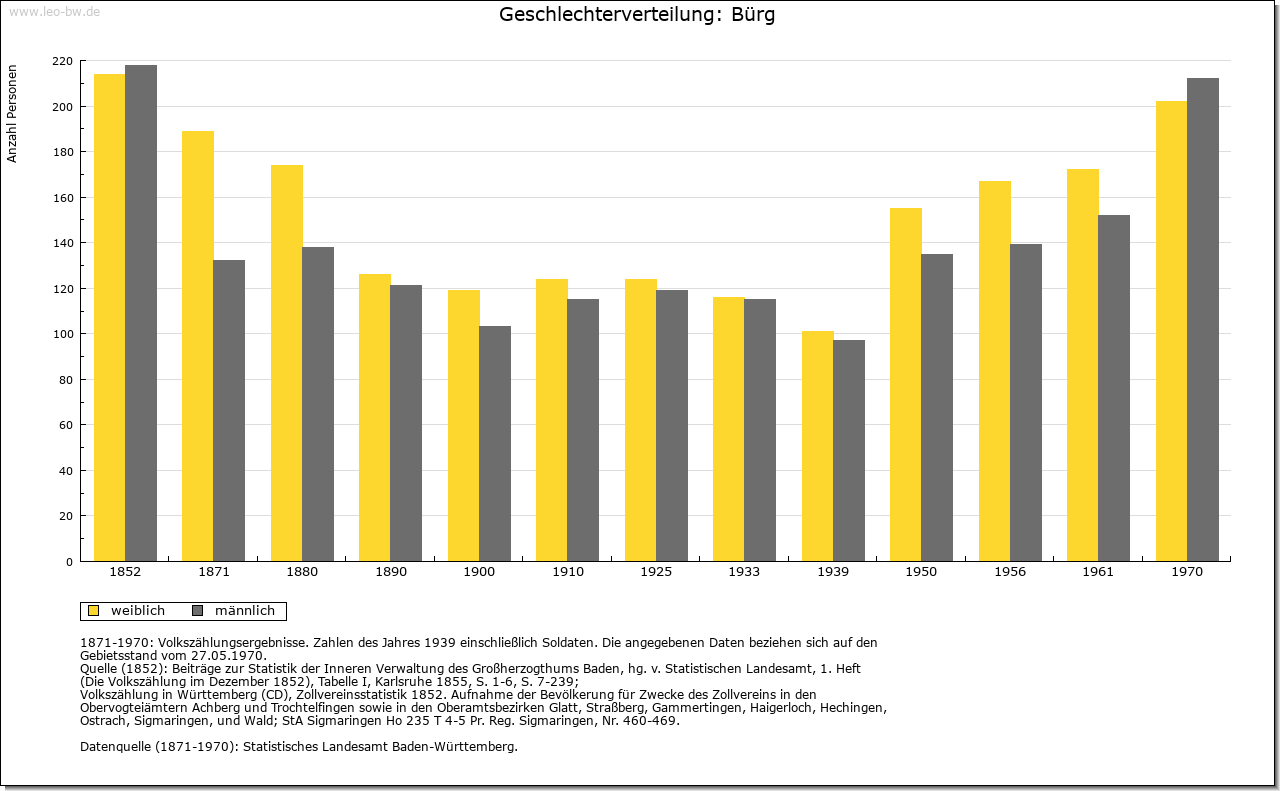 www.leo-bw.de

Geschlechterverteilung: Bürg

Anzahl Personen

220
200
180
160
140
120
100
80
60
40
20
0

1852 1871 1880 1890 1900 1910 1925 1933 1939 1950 1956 1961 1970

weiblich männlich

1871-1970: Volkszählungsergebnisse. Zahlen des Jahres 1939 einschließlich Soldaten. Die angegebenen Daten beziehen sich auf den Gebietsstand vom 27.05.1970.
Quelle (1852): Beiträge zur Statistik der Inneren Verwaltung des Großherzogthums Baden, hg. v. Statistischen Landesamt, 1. Heft (Die Volkszählung im Dezember 1852), Tabelle I, Karlsruhe 1855, S. 1-6, S. 7-239;
Volkszählung in Württemberg (CD), Zollvereinsstatistik 1852. Aufnahme der Bevölkerung für Zwecke des Zollvereins in den Obervogteiämtern Achberg und Trochtelfingen sowie in den Oberamtsbezirken Glatt, Straßberg, Gammertingen, Haigerloch, Hechingen, Ostrach, Sigmaringen, und Wald; StA Sigmaringen Ho 235 T 4-5 Pr. Reg. Sigmaringen, Nr. 460-469.

Datenquelle (1871-1970): Statistisches Landesamt Baden-Württemberg.